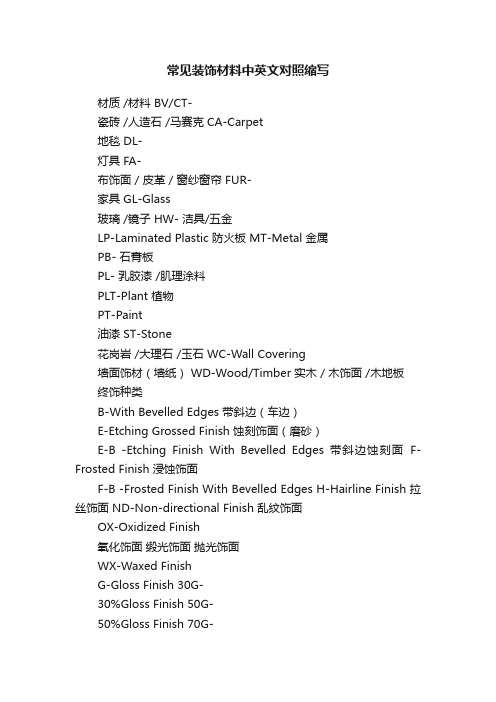 常见装饰材料中英文对照缩写

材质 /材料 BV/CT-

瓷砖 /人造石 /马赛克 CA-Carpet

地毯 DL-

灯具 FA-

布饰面 / 皮革 / 窗纱窗帘 FUR-

家具 GL-Glass

玻璃 /镜子 HW- 洁具/五金

LP-Laminated Plastic 防火板 MT-Metal 金属

PB- 石膏板

PL- 乳胶漆 /肌理涂料

PLT-Plant 植物

PT-Paint

油漆 ST-Stone

花岗岩 /大理石 /玉石 WC-Wall Covering

墙面饰材（墙纸） WD-Wood/Timber 实木 / 木饰面 /木地板

终饰种类

B-With Bevelled Edges 带斜边（车边）

E-Etching Grossed Finish 蚀刻饰面（磨砂）

E-B -Etching Finish With Bevelled Edges 带斜边蚀刻面 F-Frosted Finish 浸蚀饰面

F-B -Frosted Finish With Bevelled Edges H-Hairline Finish 拉丝饰面 ND-Non-directional Finish 乱纹饰面

OX-Oxidized Finish

氧化饰面 缎光饰面 抛光饰面

WX-Waxed Finish

G-Gloss Finish 30G-

30%Gloss Finish 50G-

50%Gloss Finish 70G-